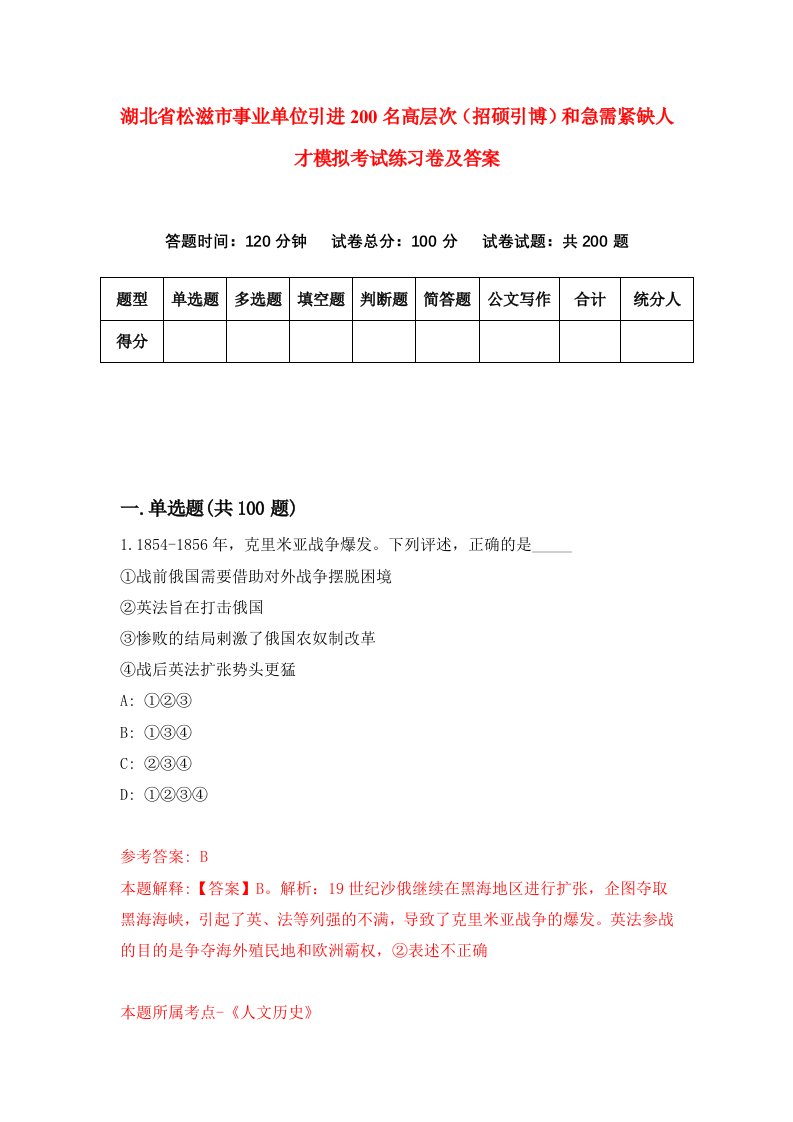 湖北省松滋市事业单位引进200名高层次（招硕引博）和急需紧缺人才模拟考试练习卷及答案

答题时间：120分钟　试卷总分：100分　试卷试题：共200题

| 题型 | 单选题 | 多选题 | 填空题 | 判断题 | 简答题 | 公文写作 | 合计 | 统分人 |
|---|---|---|---|---|---|---|---|---|
| 得分 | | | | | | | | |

一.单选题(共100题)

1.1854-1856年，克里米亚战争爆发。下列评述，正确的是_____

①战前俄国需要借助对外战争摆脱困境

②英法旨在打击俄国

③惨败的结局刺激了俄国农奴制改革

④战后英法扩张势头更猛

A: ①②③

B: ①③④

C: ②③④

D: ①②③④

参考答案: B

本题解释:【答案】B。解析：19世纪沙俄继续在黑海地区进行扩张，企图夺取黑海海峡，引起了英、法等列强的不满，导致了克里米亚战争的爆发。英法参战的目的是争夺海外殖民地和欧洲霸权，②表述不正确

本题所属考点-《人文历史》